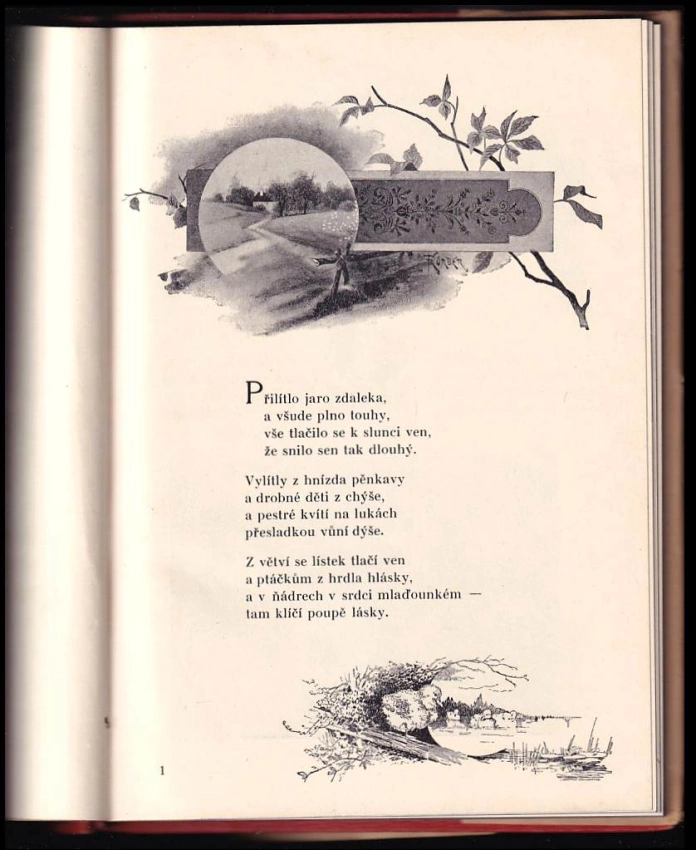 Přilítlo jaro zdaleka,
a všude plno touhy,
vše tlačilo se k slunci ven,
že snilo sen tak dlouhý.

Vylítly z hnízda pěnkavy
a drobné děti z chýše,
a pestré kvítí na lukách
přesladkou vůní dýše.

Z větví se lístek tlačí ven
a ptáčkům z hrdla hlásky,
a v ňádrech v srdci mlaďounkém —
tam klíčí poupě lásky.

1